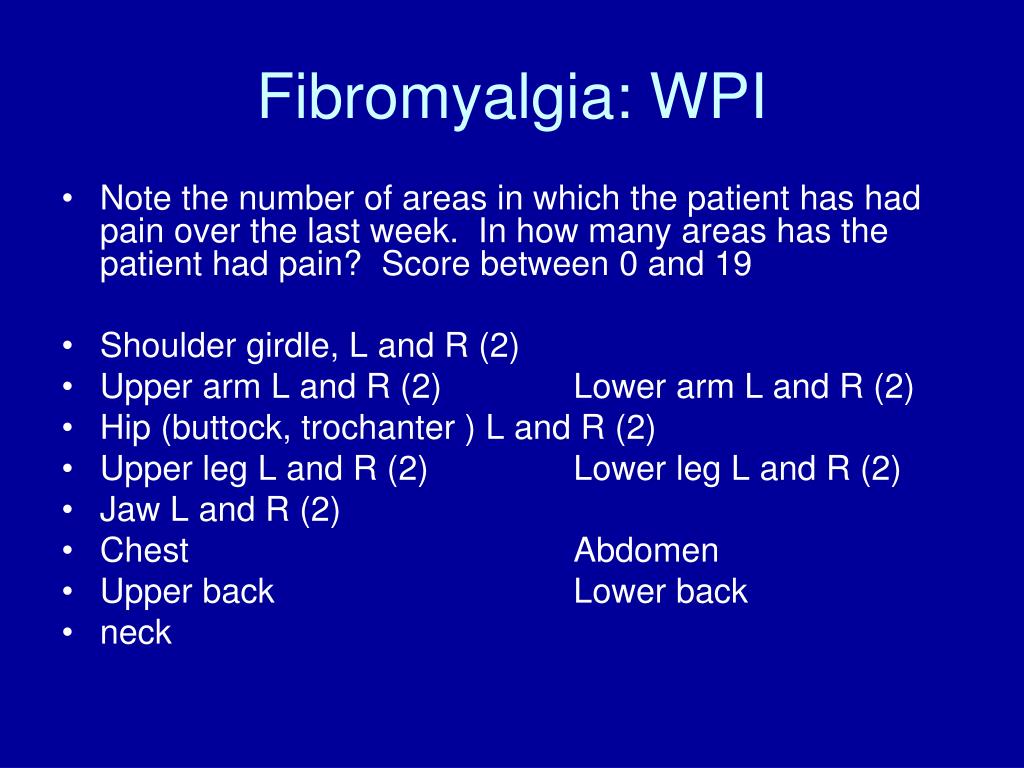 Fibromyalgia: WPI

• Note the number of areas in which the patient has had pain over the last week. In how many areas has the patient had pain? Score between 0 and 19

• Shoulder girdle, L and R (2)
• Upper arm L and R (2) Lower arm L and R (2)
• Hip (buttock, trochanter ) L and R (2)
• Upper leg L and R (2) Lower leg L and R (2)
• Jaw L and R (2)
• Chest Abdomen
• Upper back Lower back
• neck